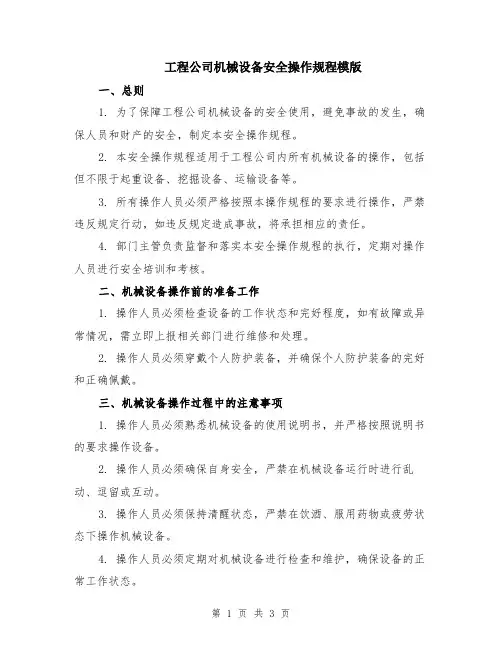 工程公司机械设备安全操作规程模版

一、总则

1. 为了保障工程公司机械设备的安全使用，避免事故的发生，确保人员和财产的安全，制定本安全操作规程。

2. 本安全操作规程适用于工程公司内所有机械设备的操作，包括但不限于起重设备、挖掘设备、运输设备等。

3. 所有操作人员必须严格按照本操作规程的要求进行操作，严禁违反规定行动，如违反规定造成事故，将承担相应的责任。

4. 部门主管负责监督和落实本安全操作规程的执行，定期对操作人员进行安全培训和考核。

二、机械设备操作前的准备工作

1. 操作人员必须检查设备的工作状态和完好程度，如有故障或异常情况，需立即上报相关部门进行维修和处理。

2. 操作人员必须穿戴个人防护装备，并确保个人防护装备的完好和正确佩戴。

三、机械设备操作过程中的注意事项

1. 操作人员必须熟悉机械设备的使用说明书，并严格按照说明书的要求操作设备。

2. 操作人员必须确保自身安全，严禁在机械设备运行时进行乱动、逗留或互动。

3. 操作人员必须保持清醒状态，严禁在饮酒、服用药物或疲劳状态下操作机械设备。

4. 操作人员必须定期对机械设备进行检查和维护，确保设备的正常工作状态。

第 1 页 共 3 页